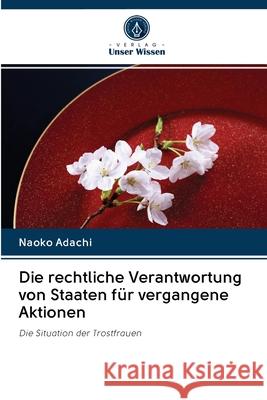 VERLAG
Unser Wissen

Naoko Adachi

Die rechtliche Verantwortung von Staaten für vergangene Aktionen

Die Situation der Trostfrauen

Kraina Książek